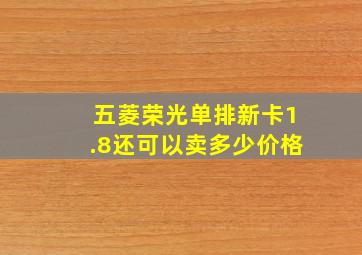 五菱荣光单排新卡1.8还可以卖多少价格